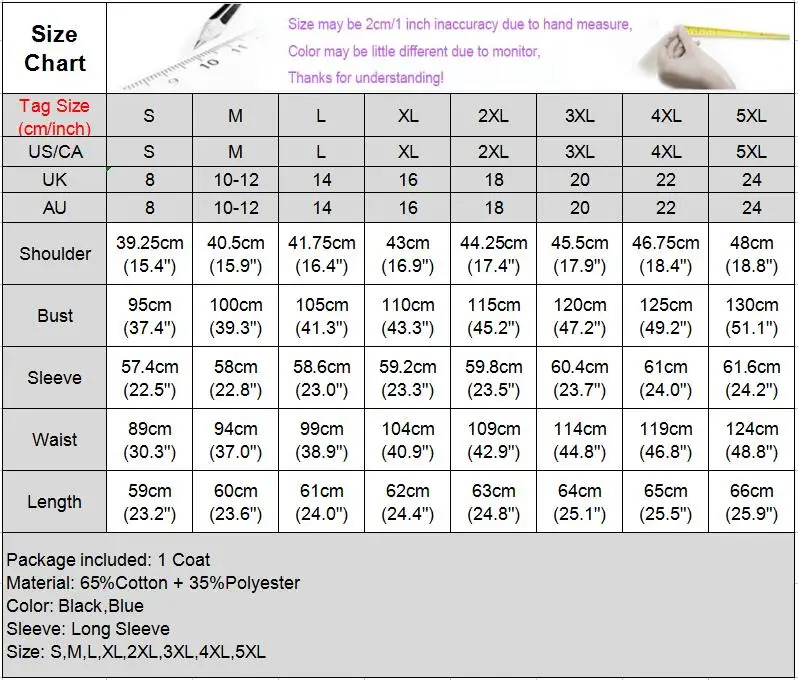 Size Chart

Size may be 2cm/1 inch inaccuracy due to hand measure,
Color may be little different due to monitor,
Thanks for understanding!

| Tag Size (cm/inch) | S | M | L | XL | 2XL | 3XL | 4XL | 5XL |
|---|---|---|---|---|---|---|---|---|
| US/CA | S | M | L | XL | 2XL | 3XL | 4XL | 5XL |
| UK | 8 | 10-12 | 14 | 16 | 18 | 20 | 22 | 24 |
| AU | 8 | 10-12 | 14 | 16 | 18 | 20 | 22 | 24 |
| Shoulder | 39.25cm (15.4") | 40.5cm (15.9") | 41.75cm (16.4") | 43cm (16.9") | 44.25cm (17.4") | 45.5cm (17.9") | 46.75cm (18.4") | 48cm (18.8") |
| Bust | 95cm (37.4") | 100cm (39.3") | 105cm (41.3") | 110cm (43.3") | 115cm (45.2") | 120cm (47.2") | 125cm (49.2") | 130cm (51.1") |
| Sleeve | 57.4cm (22.5") | 58cm (22.8") | 58.6cm (23.0") | 59.2cm (23.3") | 59.8cm (23.5") | 60.4cm (23.7") | 61cm (24.0") | 61.6cm (24.2") |
| Waist | 89cm (30.3") | 94cm (37.0") | 99cm (38.9") | 104cm (40.9") | 109cm (42.9") | 114cm (44.8") | 119cm (46.8") | 124cm (48.8") |
| Length | 59cm (23.2") | 60cm (23.6") | 61cm (24.0") | 62cm (24.4") | 63cm (24.8") | 64cm (25.1") | 65cm (25.5") | 66cm (25.9") |

Package included: 1 Coat
Material: 65%Cotton + 35%Polyester
Color: Black,Blue
Sleeve: Long Sleeve
Size: S,M,L,XL,2XL,3XL,4XL,5XL